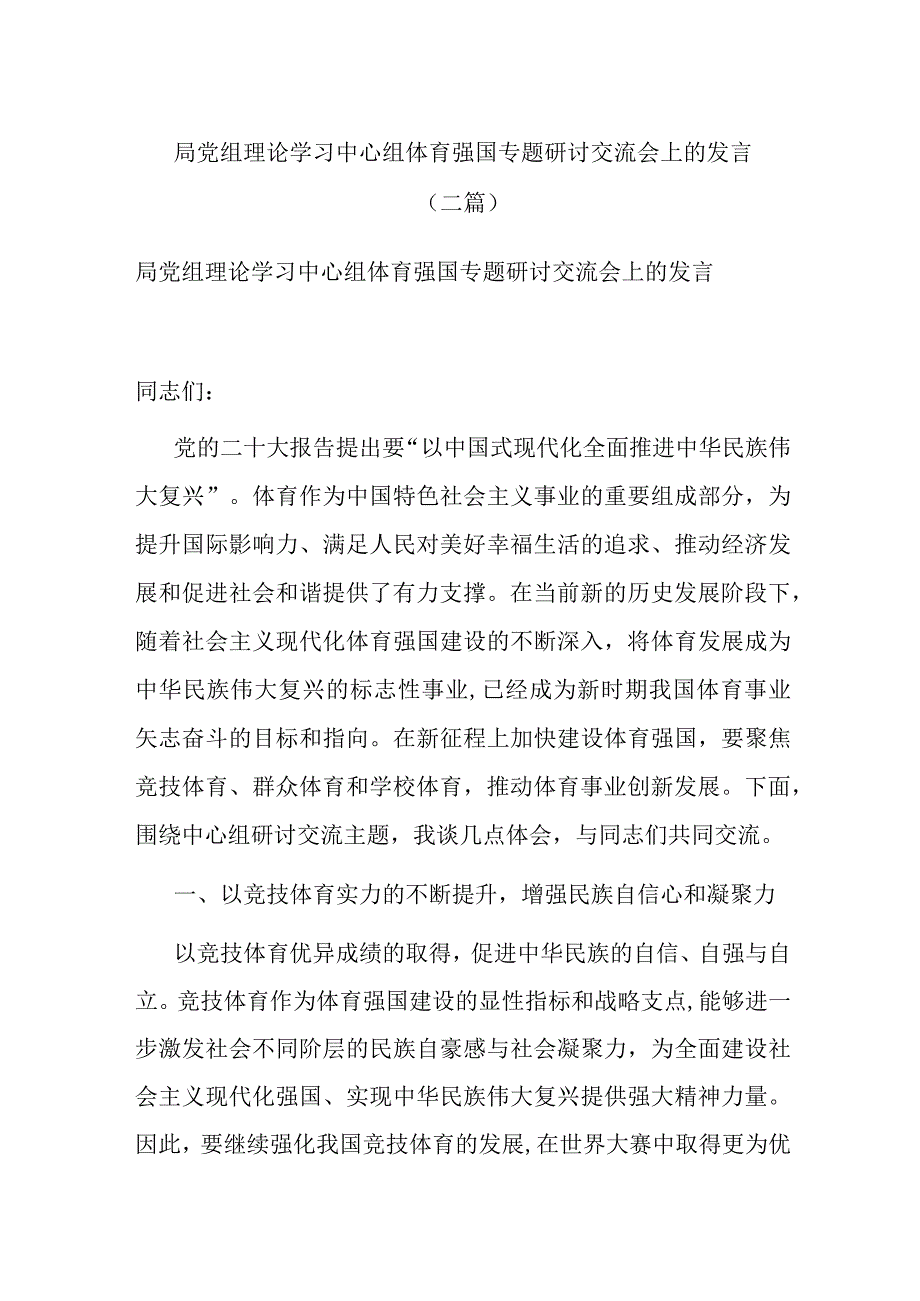 局党组理论学习中心组体育强国专题研讨交流会上的发言

（二篇）

局党组理论学习中心组体育强国专题研讨交流会上的发言

同志们：

党的二十大报告提出要“以中国式现代化全面推进中华民族伟大复兴”。体育作为中国特色社会主义事业的重要组成部分，为提升国际影响力、满足人民对美好幸福生活的追求、推动经济发展和促进社会和谐提供了有力支撑。在当前新的历史发展阶段下，随着社会主义现代化体育强国建设的不断深入，将体育发展成为中华民族伟大复兴的标志性事业，已经成为新时期我国体育事业矢志奋斗的目标和指向。在新征程上加快建设体育强国，要聚焦竞技体育、群众体育和学校体育，推动体育事业创新发展。下面，围绕中心组研讨交流主题，我谈几点体会，与同志们共同交流。

一、以竞技体育实力的不断提升，增强民族自信心和凝聚力

以竞技体育优异成绩的取得，促进中华民族的自信、自强与自立。竞技体育作为体育强国建设的显性指标和战略支点，能够进一步激发社会不同阶层的民族自豪感与社会凝聚力，为全面建设社会主义现代化强国、实现中华民族伟大复兴提供强大精神力量。因此，要继续强化我国竞技体育的发展，在世界大赛中取得更为优